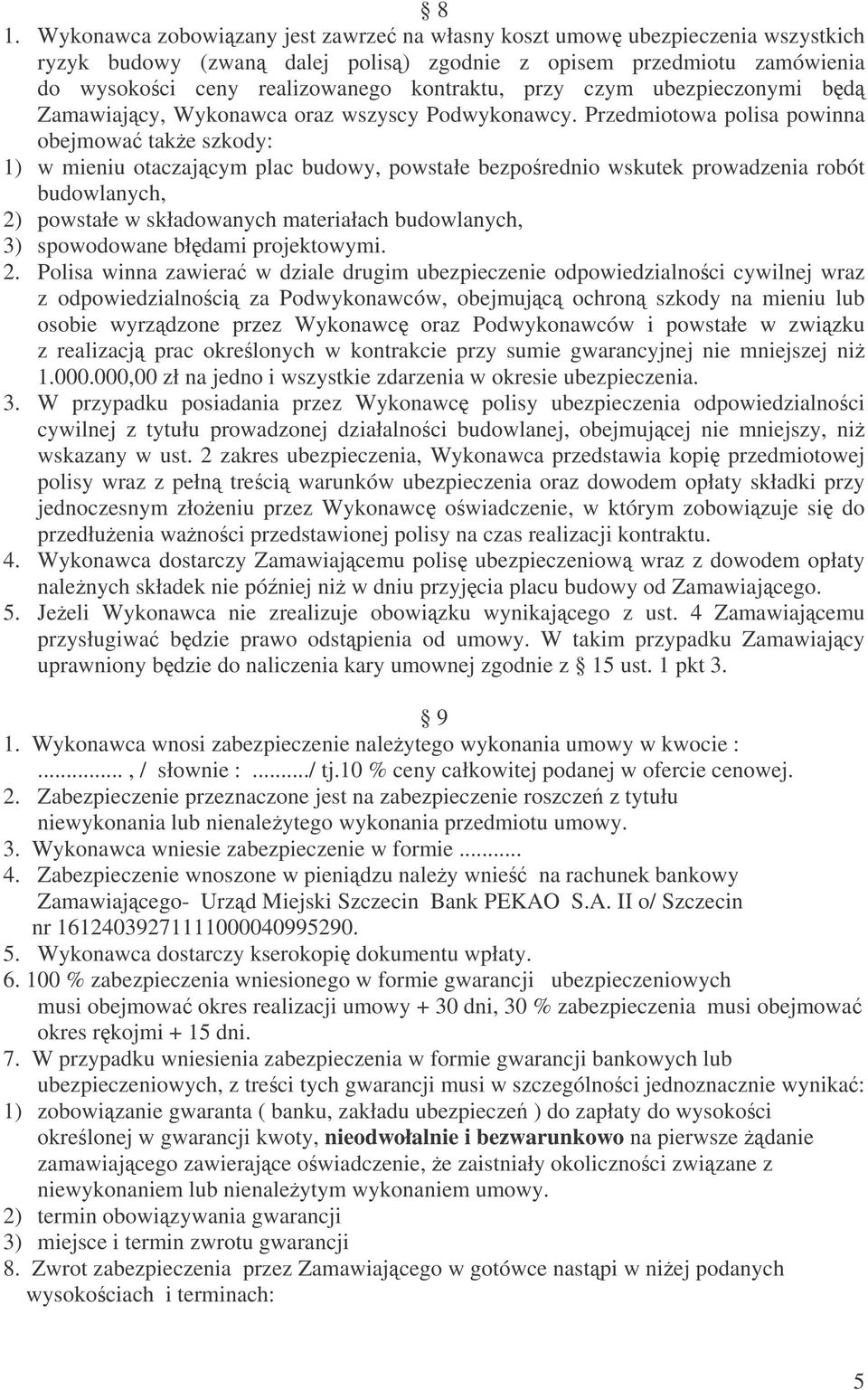 § 8

1. Wykonawca zobowiązany jest zawrzeć na własny koszt umowę ubezpieczenia wszystkich ryzyk budowy (zwaną dalej polisą) zgodnie z opisem przedmiotu zamówienia do wysokości ceny realizowanego kontraktu, przy czym ubezpieczonymi będą Zamawiający, Wykonawca oraz wszyscy Podwykonawcy. Przedmiotowa polisa powinna obejmować także szkody:
1) w mieniu otaczającym plac budowy, powstałe bezpośrednio wskutek prowadzenia robót budowlanych,
2) powstałe w składowanych materiałach budowlanych,
3) spowodowane błędami projektowymi.
2. Polisa winna zawierać w dziale drugim ubezpieczenie odpowiedzialności cywilnej wraz z odpowiedzialnością za Podwykonawców, obejmującą ochroną szkody na mieniu lub osobie wyrządzone przez Wykonawcę oraz Podwykonawców i powstałe w związku z realizacją prac określonych w kontrakcie przy sumie gwarancyjnej nie mniejszej niż 1.000.000,00 zł na jedno i wszystkie zdarzenia w okresie ubezpieczenia.
3. W przypadku posiadania przez Wykonawcę polisy ubezpieczenia odpowiedzialności cywilnej z tytułu prowadzonej działalności budowlanej, obejmującej nie mniejszy, niż wskazany w ust. 2 zakres ubezpieczenia, Wykonawca przedstawia kopię przedmiotowej polisy wraz z pełną treścią warunków ubezpieczenia oraz dowodem opłaty składki przy jednoczesnym złożeniu przez Wykonawcę oświadczenie, w którym zobowiązuje się do przedłużenia ważności przedstawionej polisy na czas realizacji kontraktu.
4. Wykonawca dostarczy Zamawiającemu polisę ubezpieczeniową wraz z dowodem opłaty należnych składek nie później niż w dniu przyjęcia placu budowy od Zamawiającego.
5. Jeżeli Wykonawca nie zrealizuje obowiązku wynikającego z ust. 4 Zamawiającemu przysługiwać będzie prawo odstąpienia od umowy. W takim przypadku Zamawiający uprawniony będzie do naliczenia kary umownej zgodnie z § 15 ust. 1 pkt 3.

§ 9

1. Wykonawca wnosi zabezpieczenie należytego wykonania umowy w kwocie : ..............., / słownie : ........./ tj.10 % ceny całkowitej podanej w ofercie cenowej.
2. Zabezpieczenie przeznaczone jest na zabezpieczenie roszczeń z tytułu niewykonania lub nienależytego wykonania przedmiotu umowy.
3. Wykonawca wniesie zabezpieczenie w formie ...........
4. Zabezpieczenie wnoszone w pieniądzu należy wnieść na rachunek bankowy Zamawiającego- Urząd Miejski Szczecin Bank PEKAO S.A. II o/ Szczecin nr 16124039271111000040995290.
5. Wykonawca dostarczy kserokopię dokumentu wpłaty.
6. 100 % zabezpieczenia wniesionego w formie gwarancji ubezpieczeniowych musi obejmować okres realizacji umowy + 30 dni, 30 % zabezpieczenia musi obejmować okres rękojmi + 15 dni.
7. W przypadku wniesienia zabezpieczenia w formie gwarancji bankowych lub ubezpieczeniowych, z treści tych gwarancji musi w szczególności jednoznacznie wynikać:
1) zobowiązanie gwaranta ( banku, zakładu ubezpieczeń ) do zapłaty do wysokości określonej w gwarancji kwoty, nieodwołalnie i bezwarunkowo na pierwsze żądanie zamawiającego zawierające oświadczenie, że zaistniały okoliczności związane z niewykonaniem lub nienależytym wykonaniem umowy.
2) termin obowiązywania gwarancji
3) miejsce i termin zwrotu gwarancji
8. Zwrot zabezpieczenia przez Zamawiającego w gotówce nastąpi w niżej podanych wysokościach i terminach:

5